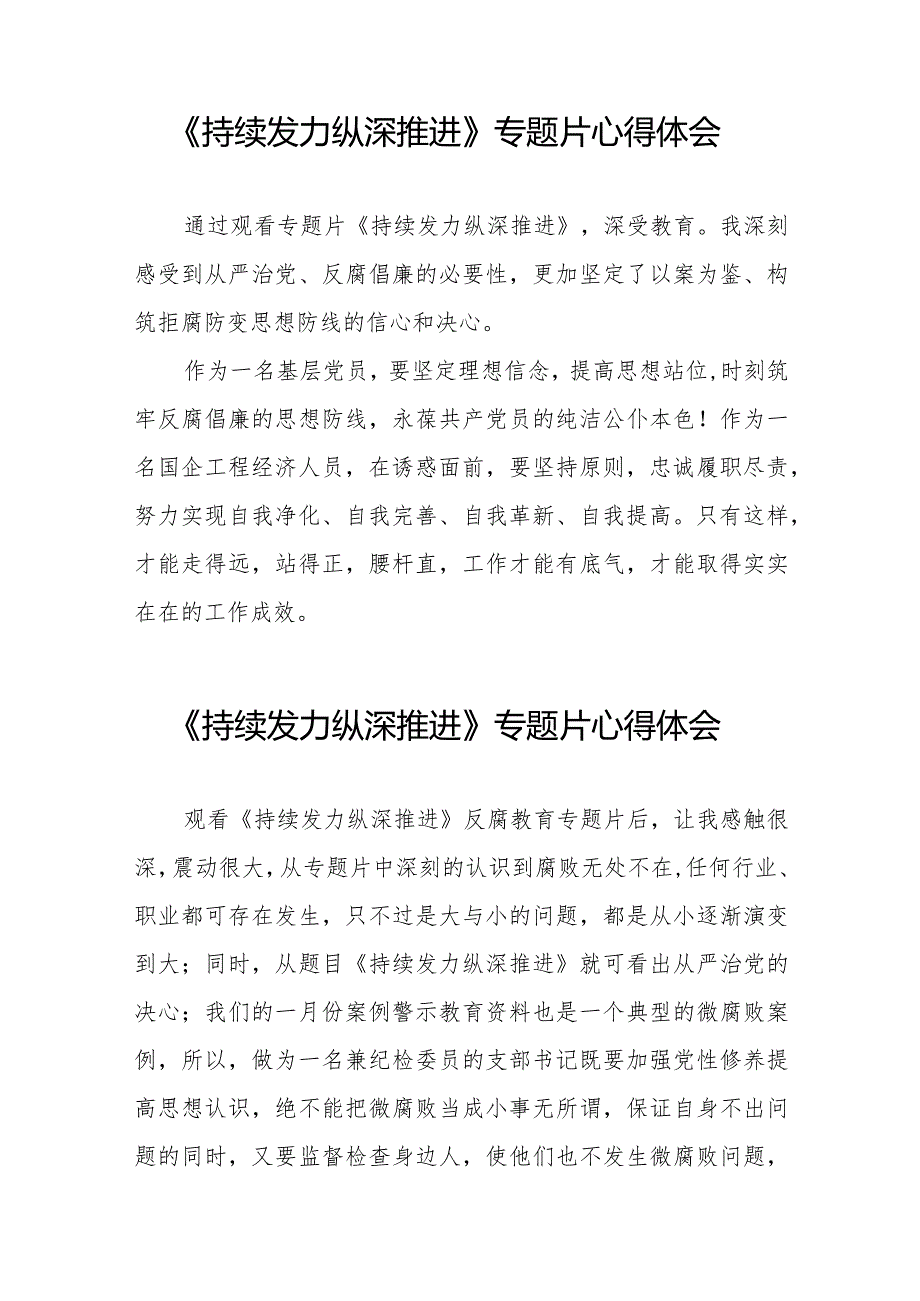 《持续发力纵深推进》专题片心得体会

通过观看专题片《持续发力纵深推进》，深受教育。我深刻感受到从严治党、反腐倡廉的必要性，更加坚定了以案为鉴、构筑拒腐防变思想防线的信心和决心。

作为一名基层党员，要坚定理想信念，提高思想站位,时刻筑牢反腐倡廉的思想防线，永葆共产党员的纯洁公仆本色！作为一名国企工程经济人员，在诱惑面前，要坚持原则，忠诚履职尽责，努力实现自我净化、自我完善、自我革新、自我提高。只有这样，才能走得远，站得正，腰杆直，工作才能有底气，才能取得实实在在的工作成效。

《持续发力纵深推进》专题片心得体会

观看《持续发力纵深推进》反腐教育专题片后，让我感触很深，震动很大，从专题片中深刻的认识到腐败无处不在,任何行业、职业都可存在发生，只不过是大与小的问题，都是从小逐渐演变到大；同时，从题目《持续发力纵深推进》就可看出从严治党的决心；我们的一月份案例警示教育资料也是一个典型的微腐败案例，所以，做为一名兼纪检委员的支部书记既要加强党性修养提高思想认识，绝不能把微腐败当成小事无所谓，保证自身不出问题的同时，又要监督检查身边人，使他们也不发生微腐败问题，